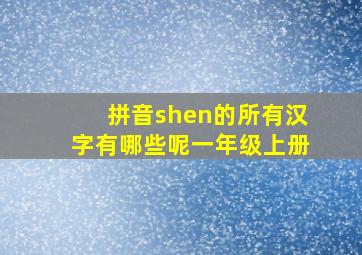 拼音shen的所有汉字有哪些呢一年级上册